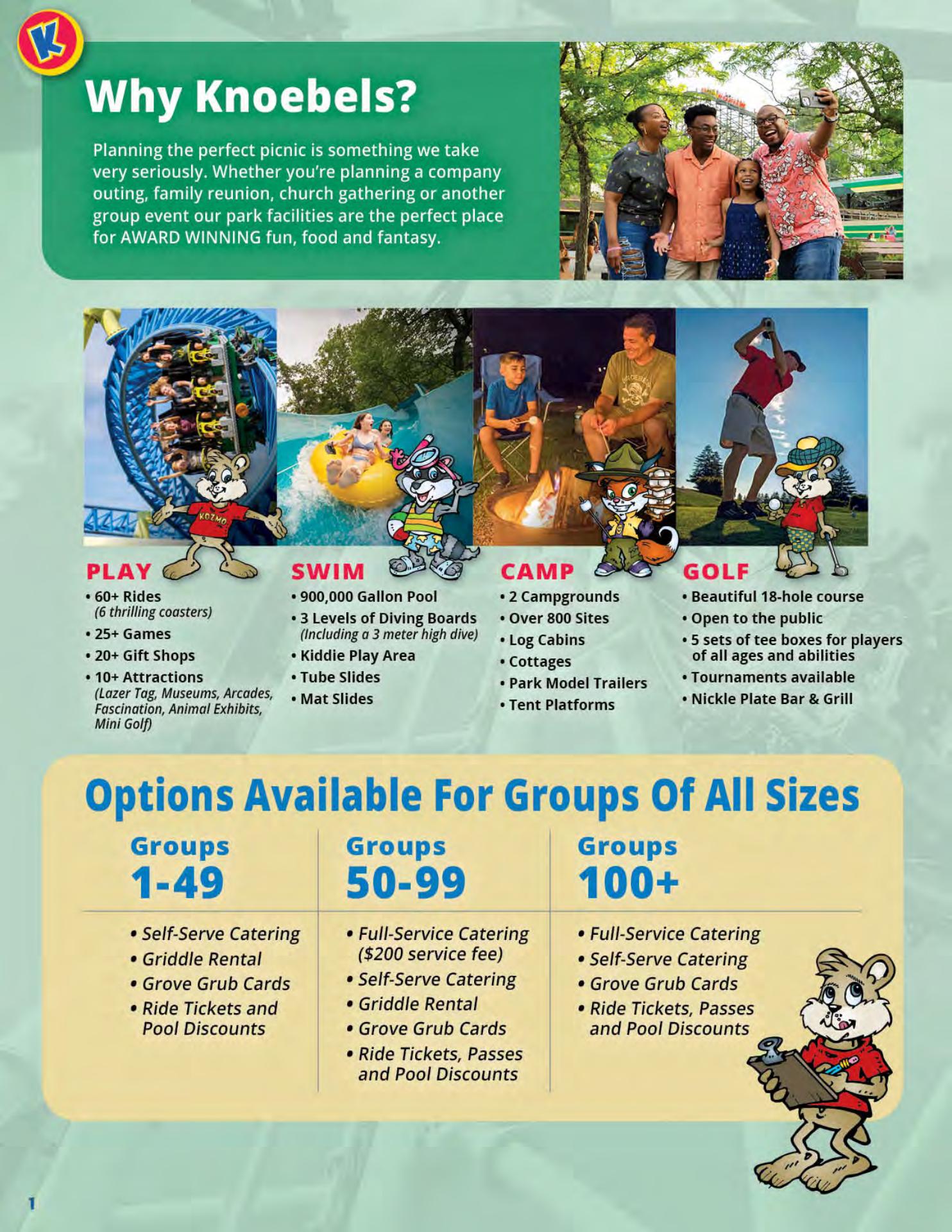 K

Why Knoebels?

Planning the perfect picnic is something we take very seriously. Whether you're planning a company outing, family reunion, church gathering or another group event our park facilities are the perfect place for AWARD WINNING fun, food and fantasy.

KOZMO

PLAY
• 60+ Rides (6 thrilling coasters)
• 25+ Games
• 20+ Gift Shops
• 10+ Attractions (Lazer Tag, Museums, Arcades, Fascination, Animal Exhibits, Mini Golf)

SWIM
• 900,000 Gallon Pool
• 3 Levels of Diving Boards (Including a 3 meter high dive)
• Kiddie Play Area
• Tube Slides
• Mat Slides

CAMP
• 2 Campgrounds
• Over 800 Sites
• Log Cabins
• Cottages
• Park Model Trailers
• Tent Platforms

GOLF
• Beautiful 18-hole course
• Open to the public
• 5 sets of tee boxes for players of all ages and abilities
• Tournaments available
• Nickle Plate Bar & Grill

Options Available For Groups Of All Sizes

Groups 1-49
• Self-Serve Catering
• Griddle Rental
• Grove Grub Cards
• Ride Tickets and Pool Discounts

Groups 50-99
• Full-Service Catering ($200 service fee)
• Self-Serve Catering
• Griddle Rental
• Grove Grub Cards
• Ride Tickets, Passes and Pool Discounts

Groups 100+
• Full-Service Catering
• Self-Serve Catering
• Grove Grub Cards
• Ride Tickets, Passes and Pool Discounts

1